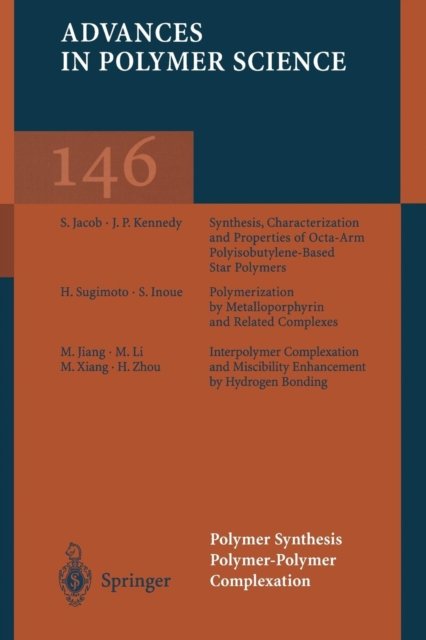 ADVANCES
IN POLYMER SCIENCE

146

S. Jacob · J. P. Kennedy
Synthesis, Characterization and Properties of Octa-Arm Polyisobutylene-Based Star Polymers

H. Sugimoto · S. Inoue
Polymerization by Metalloporphyrin and Related Complexes

M. Jiang · M. Li
M. Xiang · H. Zhou
Interpolymer Complexation and Miscibility Enhancement by Hydrogen Bonding

Springer

Polymer Synthesis
Polymer-Polymer
Complexation